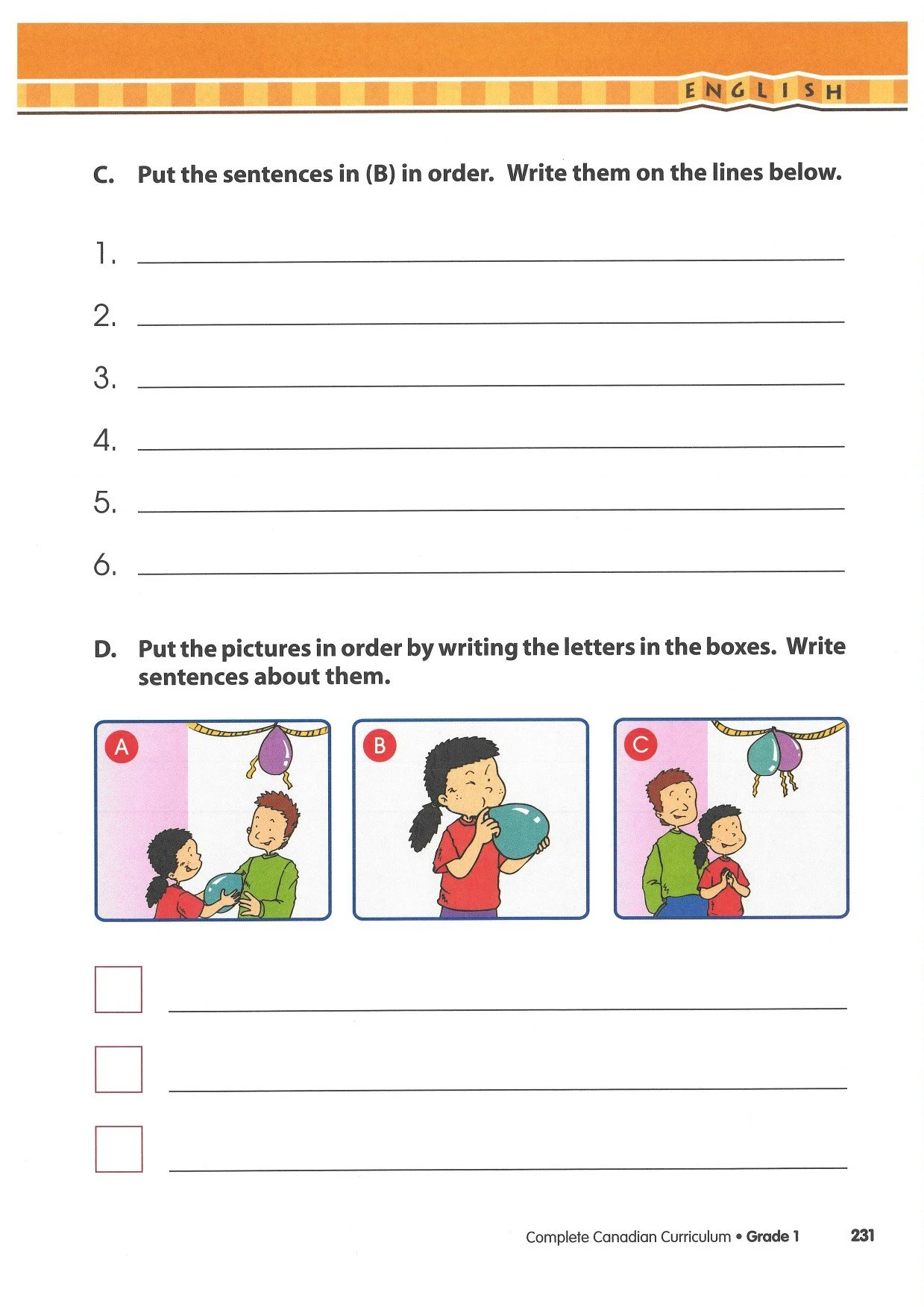 ENGLISH

C. Put the sentences in (B) in order. Write them on the lines below.

1. 
2. 
3. 
4. 
5. 
6. 

D. Put the pictures in order by writing the letters in the boxes. Write sentences about them.

A

B

C

Complete Canadian Curriculum • Grade 1 231